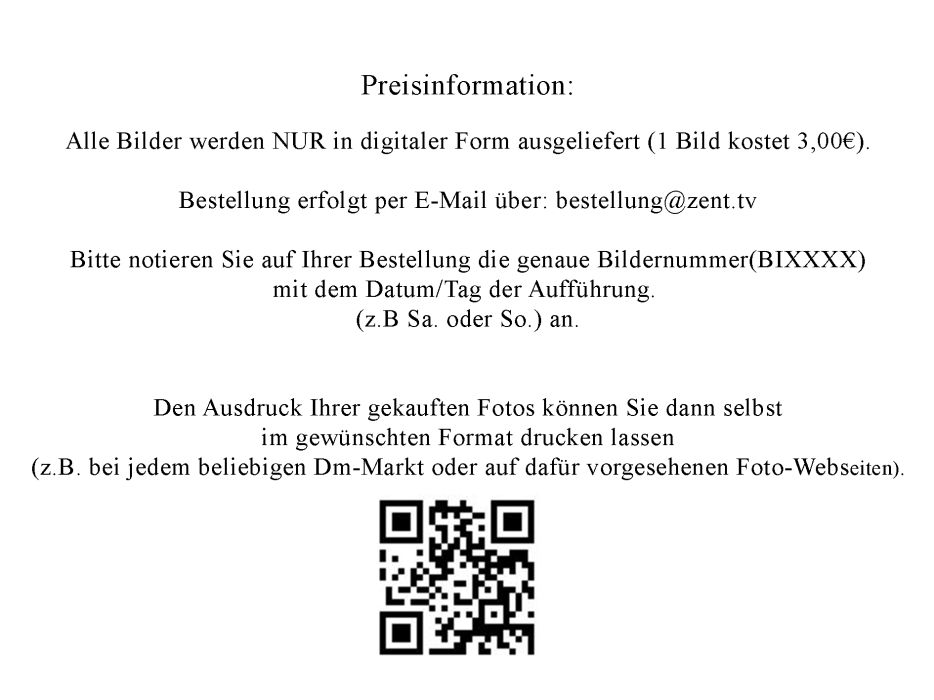 Preisinformation:

Alle Bilder werden NUR in digitaler Form ausgeliefert (1 Bild kostet 3,00€).

Bestellung erfolgt per E-Mail über: bestellung@zent.tv

Bitte notieren Sie auf Ihrer Bestellung die genaue Bildernummer(BIXXXX) mit dem Datum/Tag der Aufführung. (z.B Sa. oder So.) an.

Den Ausdruck Ihrer gekauften Fotos können Sie dann selbst im gewünschten Format drucken lassen (z.B. bei jedem beliebigen Dm-Markt oder auf dafür vorgesehenen Foto-Webseiten).